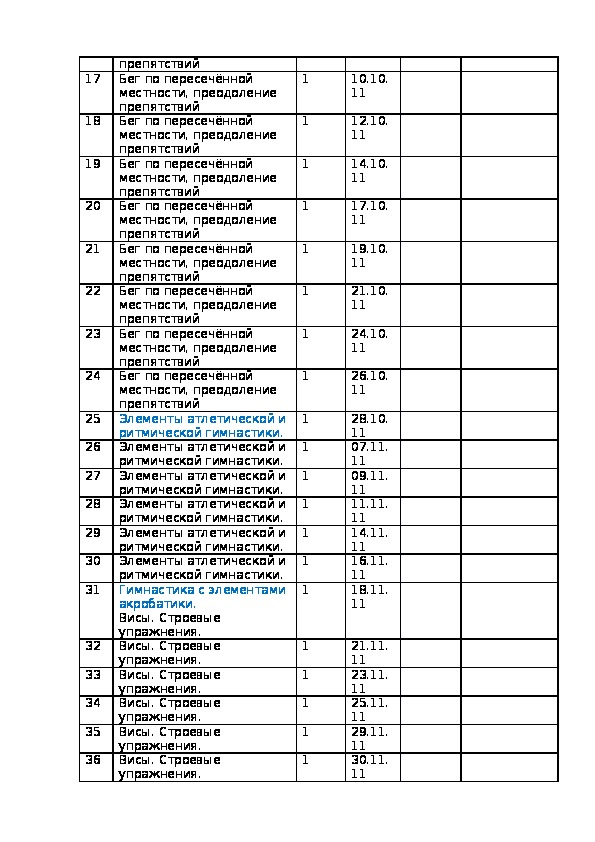 |  |  |  |  |  |  |
|---|---|---|---|---|---|
|  | препятствий |  |  |  |  |
| 17 | Бег по пересечённой местности, преодоление препятствий | 1 | 10.10.11 |  |  |
| 18 | Бег по пересечённой местности, преодоление препятствий | 1 | 12.10.11 |  |  |
| 19 | Бег по пересечённой местности, преодоление препятствий | 1 | 14.10.11 |  |  |
| 20 | Бег по пересечённой местности, преодоление препятствий | 1 | 17.10.11 |  |  |
| 21 | Бег по пересечённой местности, преодоление препятствий | 1 | 19.10.11 |  |  |
| 22 | Бег по пересечённой местности, преодоление препятствий | 1 | 21.10.11 |  |  |
| 23 | Бег по пересечённой местности, преодоление препятствий | 1 | 24.10.11 |  |  |
| 24 | Бег по пересечённой местности, преодоление препятствий | 1 | 26.10.11 |  |  |
| 25 | Элементы атлетической и ритмической гимнастики. | 1 | 28.10.11 |  |  |
| 26 | Элементы атлетической и ритмической гимнастики. | 1 | 07.11.11 |  |  |
| 27 | Элементы атлетической и ритмической гимнастики. | 1 | 09.11.11 |  |  |
| 28 | Элементы атлетической и ритмической гимнастики. | 1 | 11.11.11 |  |  |
| 29 | Элементы атлетической и ритмической гимнастики. | 1 | 14.11.11 |  |  |
| 30 | Элементы атлетической и ритмической гимнастики. | 1 | 16.11.11 |  |  |
| 31 | Гимнастика с элементами акробатики. Висы. Строевые упражнения. | 1 | 18.11.11 |  |  |
| 32 | Висы. Строевые упражнения. | 1 | 21.11.11 |  |  |
| 33 | Висы. Строевые упражнения. | 1 | 23.11.11 |  |  |
| 34 | Висы. Строевые упражнения. | 1 | 25.11.11 |  |  |
| 35 | Висы. Строевые упражнения. | 1 | 29.11.11 |  |  |
| 36 | Висы. Строевые упражнения. | 1 | 30.11.11 |  |  |